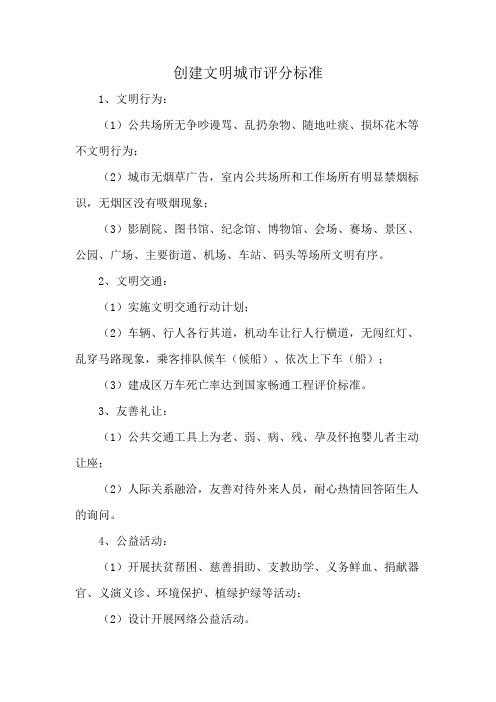 创建文明城市评分标准

1、文明行为：

（1）公共场所无争吵谩骂、乱扔杂物、随地吐痰、损坏花木等不文明行为；

（2）城市无烟草广告，室内公共场所和工作场所有明显禁烟标识，无烟区没有吸烟现象；

（3）影剧院、图书馆、纪念馆、博物馆、会场、赛场、景区、公园、广场、主要街道、机场、车站、码头等场所文明有序。

2、文明交通：

（1）实施文明交通行动计划；

（2）车辆、行人各行其道，机动车让行人行横道，无闯红灯、乱穿马路现象，乘客排队候车（候船）、依次上下车（船）；

（3）建成区万车死亡率达到国家畅通工程评价标准。

3、友善礼让：

（1）公共交通工具上为老、弱、病、残、孕及怀抱婴儿者主动让座；

（2）人际关系融洽，友善对待外来人员，耐心热情回答陌生人的询问。

4、公益活动：

（1）开展扶贫帮困、慈善捐助、支教助学、义务鲜血、捐献器官、义演义诊、环境保护、植绿护绿等活动；

（2）设计开展网络公益活动。